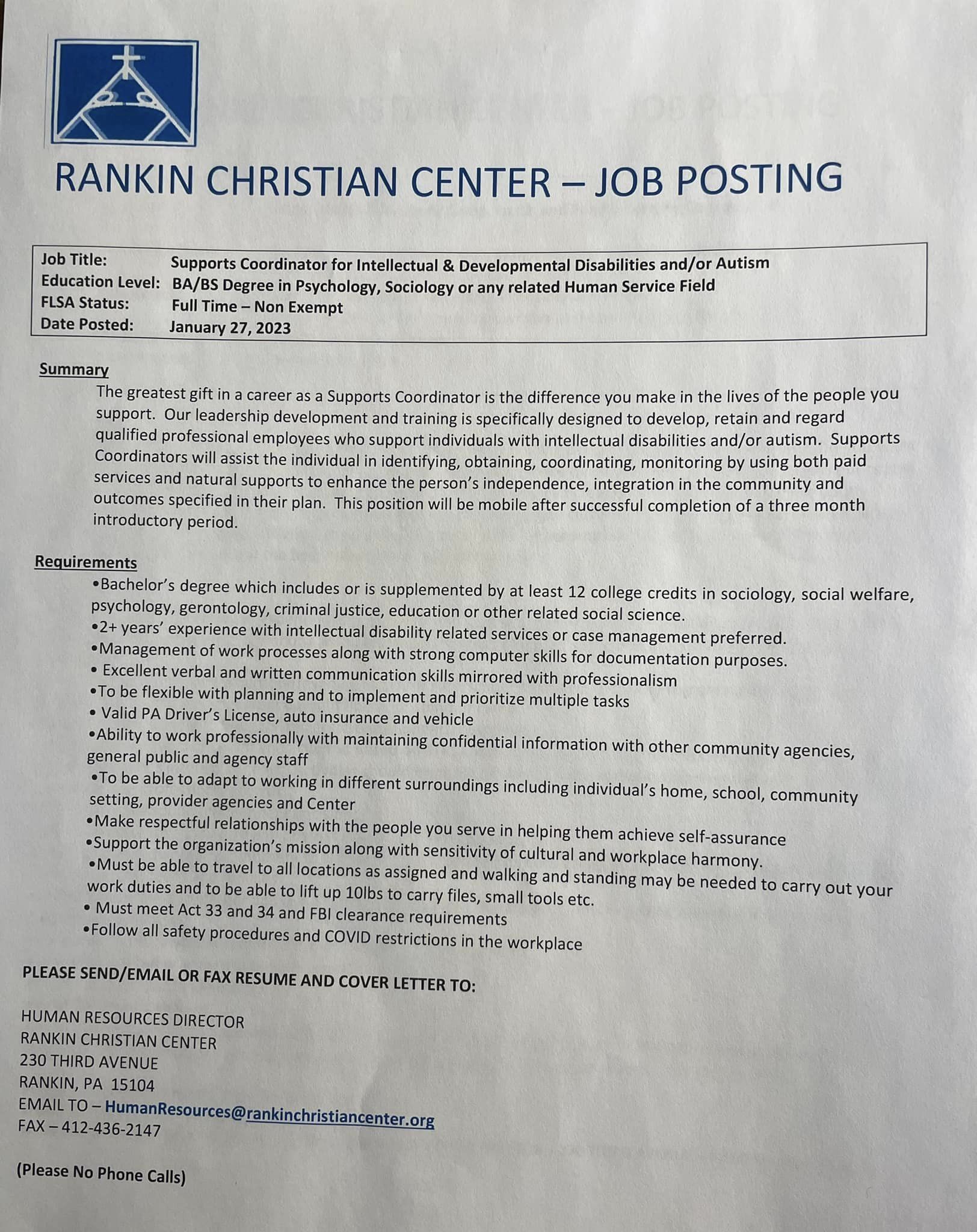 RANKIN CHRISTIAN CENTER – JOB POSTING

| Job Title: | Supports Coordinator for Intellectual & Developmental Disabilities and/or Autism |
|---|---|
| Education Level: | BA/BS Degree in Psychology, Sociology or any related Human Service Field |
| FLSA Status: | Full Time – Non Exempt |
| Date Posted: | January 27, 2023 |

Summary

The greatest gift in a career as a Supports Coordinator is the difference you make in the lives of the people you support. Our leadership development and training is specifically designed to develop, retain and regard qualified professional employees who support individuals with intellectual disabilities and/or autism. Supports Coordinators will assist the individual in identifying, obtaining, coordinating, monitoring by using both paid services and natural supports to enhance the person's independence, integration in the community and outcomes specified in their plan. This position will be mobile after successful completion of a three month introductory period.

Requirements

•Bachelor's degree which includes or is supplemented by at least 12 college credits in sociology, social welfare, psychology, gerontology, criminal justice, education or other related social science.
•2+ years' experience with intellectual disability related services or case management preferred.
•Management of work processes along with strong computer skills for documentation purposes.
• Excellent verbal and written communication skills mirrored with professionalism
•To be flexible with planning and to implement and prioritize multiple tasks
• Valid PA Driver's License, auto insurance and vehicle
•Ability to work professionally with maintaining confidential information with other community agencies, general public and agency staff
•To be able to adapt to working in different surroundings including individual's home, school, community setting, provider agencies and Center
•Make respectful relationships with the people you serve in helping them achieve self-assurance
•Support the organization's mission along with sensitivity of cultural and workplace harmony.
•Must be able to travel to all locations as assigned and walking and standing may be needed to carry out your work duties and to be able to lift up 10lbs to carry files, small tools etc.
• Must meet Act 33 and 34 and FBI clearance requirements
•Follow all safety procedures and COVID restrictions in the workplace

PLEASE SEND/EMAIL OR FAX RESUME AND COVER LETTER TO:

HUMAN RESOURCES DIRECTOR
RANKIN CHRISTIAN CENTER
230 THIRD AVENUE
RANKIN, PA 15104
EMAIL TO – HumanResources@rankinchristiancenter.org
FAX – 412-436-2147

(Please No Phone Calls)